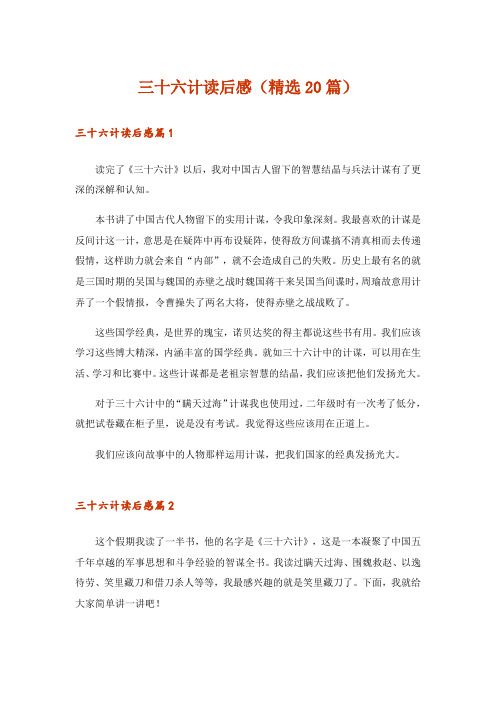 三十六计读后感（精选20篇）

三十六计读后感篇1

读完了《三十六计》以后，我对中国古人留下的智慧结晶与兵法计谋有了更深的深解和认知。

本书讲了中国古代人物留下的实用计谋，令我印象深刻。我最喜欢的计谋是反间计这一计，意思是在疑阵中再布设疑阵，使得敌方间谍搞不清真相而去传递假情，这样助力就会来自“内部”，就不会造成自己的失败。历史上最有名的就是三国时期的吴国与魏国的赤壁之战时魏国蒋干来吴国当间谍时，周瑜故意用计弄了一个假情报，令曹操失了两名大将，使得赤壁之战战败了。

这些国学经典，是世界的瑰宝，诺贝达奖的得主都说这些书有用。我们应该学习这些博大精深，内涵丰富的国学经典。就如三十六计中的计谋，可以用在生活、学习和比赛中。这些计谋都是老祖宗智慧的结晶，我们应该把他们发扬光大。

对于三十六计中的“瞒天过海”计谋我也使用过，二年级时有一次考了低分，就把试卷藏在柜子里，说是没有考试。我觉得这些应该用在正道上。

我们应该向故事中的人物那样运用计谋，把我们国家的经典发扬光大。

三十六计读后感篇2

这个假期我读了一半书，他的名字是《三十六计》，这是一本凝聚了中国五千年卓越的军事思想和斗争经验的智谋全书。我读过瞒天过海、围魏救赵、以逸待劳、笑里藏刀和借刀杀人等等，我最感兴趣的就是笑里藏刀了。下面，我就给大家简单讲一讲吧！